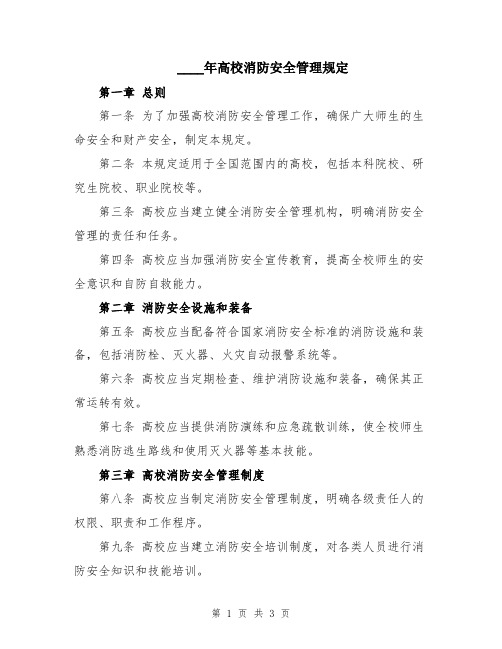 ____年高校消防安全管理规定

第一章 总则

第一条 为了加强高校消防安全管理工作，确保广大师生的生命安全和财产安全，制定本规定。

第二条 本规定适用于全国范围内的高校，包括本科院校、研究生院校、职业院校等。

第三条 高校应当建立健全消防安全管理机构，明确消防安全管理的责任和任务。

第四条 高校应当加强消防安全宣传教育，提高全校师生的安全意识和自防自救能力。

第二章 消防安全设施和装备

第五条 高校应当配备符合国家消防安全标准的消防设施和装备，包括消防栓、灭火器、火灾自动报警系统等。

第六条 高校应当定期检查、维护消防设施和装备，确保其正常运转有效。

第七条 高校应当提供消防演练和应急疏散训练，使全校师生熟悉消防逃生路线和使用灭火器等基本技能。

第三章 高校消防安全管理制度

第八条 高校应当制定消防安全管理制度，明确各级责任人的权限、职责和工作程序。

第九条 高校应当建立消防安全培训制度，对各类人员进行消防安全知识和技能培训。

第 1 页 共 3 页